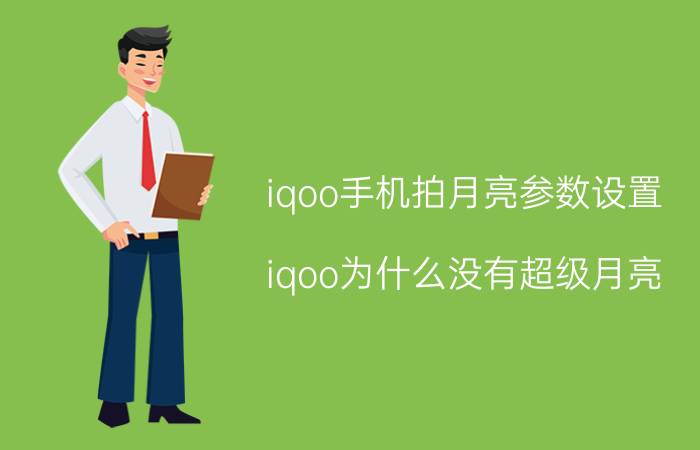 iqoo手机拍月亮参数设置

iqoo为什么没有超级月亮